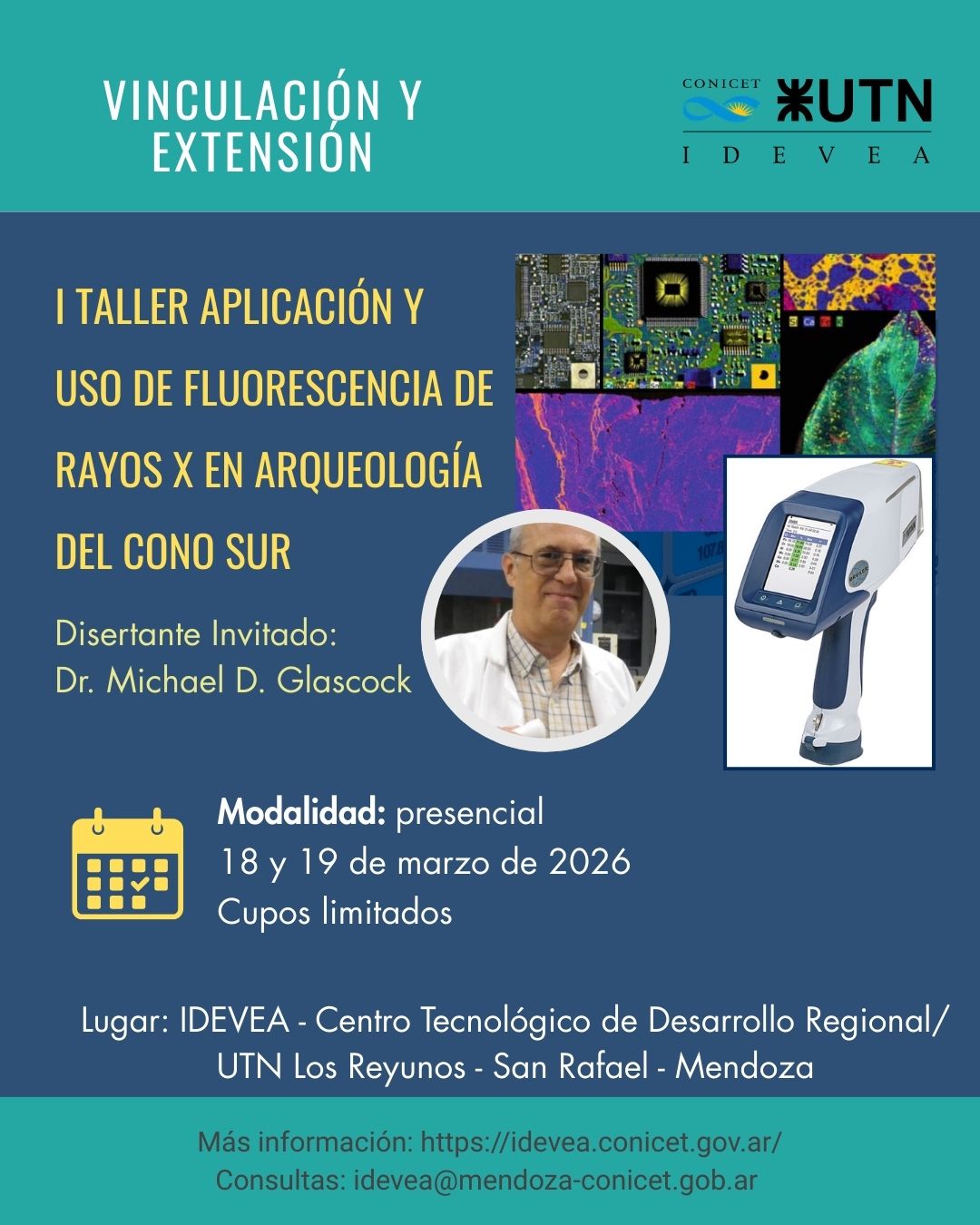 VINCULACIÓN Y EXTENSIÓN

CONICET UTN
I D E V E A

I TALLER APLICACIÓN Y USO DE FLUORESCENCIA DE RAYOS X EN ARQUEOLOGÍA DEL CONO SUR

Disertante Invitado:
Dr. Michael D. Glascock

Modalidad: presencial
18 y 19 de marzo de 2026
Cupos limitados

Lugar: IDEVEA - Centro Tecnológico de Desarrollo Regional/ UTN Los Reyunos - San Rafael - Mendoza

Más información: https://idevea.conicet.gov.ar/
Consultas: idevea@mendoza-conicet.gob.ar